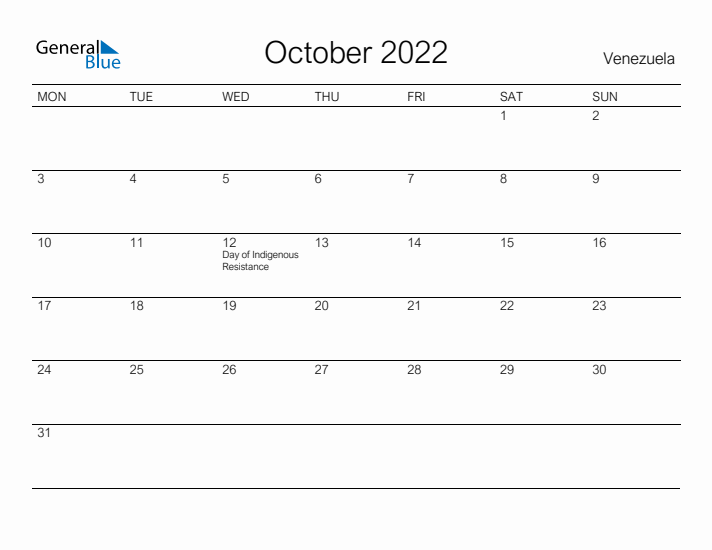 General Blue

October 2022

Venezuela

| MON | TUE | WED | THU | FRI | SAT | SUN |
|---|---|---|---|---|---|---|
| | | | | | 1 | 2 |
| 3 | 4 | 5 | 6 | 7 | 8 | 9 |
| 10 | 11 | 12 Day of Indigenous Resistance | 13 | 14 | 15 | 16 |
| 17 | 18 | 19 | 20 | 21 | 22 | 23 |
| 24 | 25 | 26 | 27 | 28 | 29 | 30 |
| 31 | | | | | | |